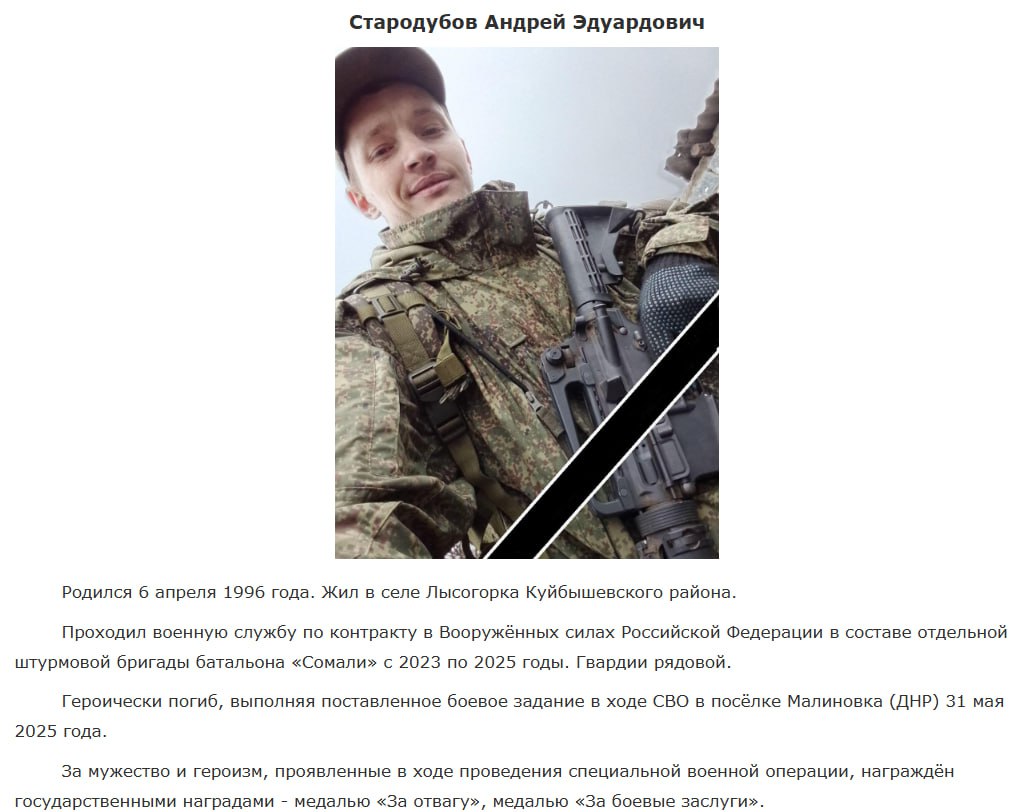 Стародубов Андрей Эдуардович

Родился 6 апреля 1996 года. Жил в селе Лысогорка Куйбышевского района.

Проходил военную службу по контракту в Вооружённых силах Российской Федерации в составе отдельной штурмовой бригады батальона «Сомали» с 2023 по 2025 годы. Гвардии рядовой.

Героически погиб, выполняя поставленное боевое задание в ходе СВО в посёлке Малиновка (ДНР) 31 мая 2025 года.

За мужество и героизм, проявленные в ходе проведения специальной военной операции, награждён государственными наградами - медалью «За отвагу», медалью «За боевые заслуги».